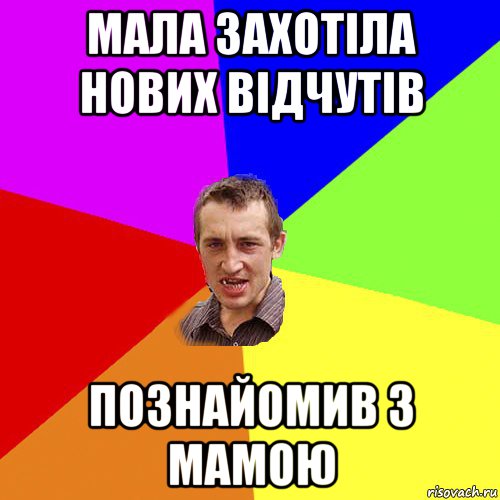 МАЛА ЗАХОТІЛА НОВИХ ВІДЧУТІВ

ПОЗНАЙОМИВ З МАМОЮ

risovach.ru